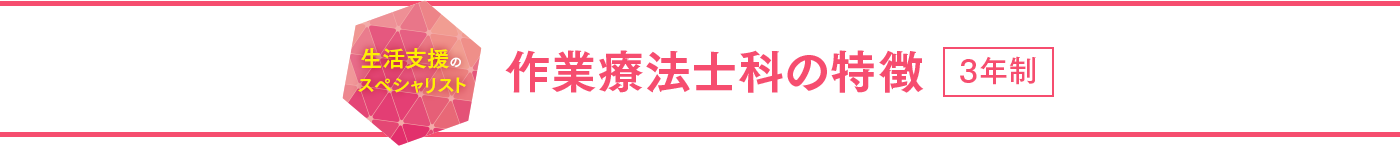 生活支援のスペシャリスト

作業療法士科の特徴 3年制